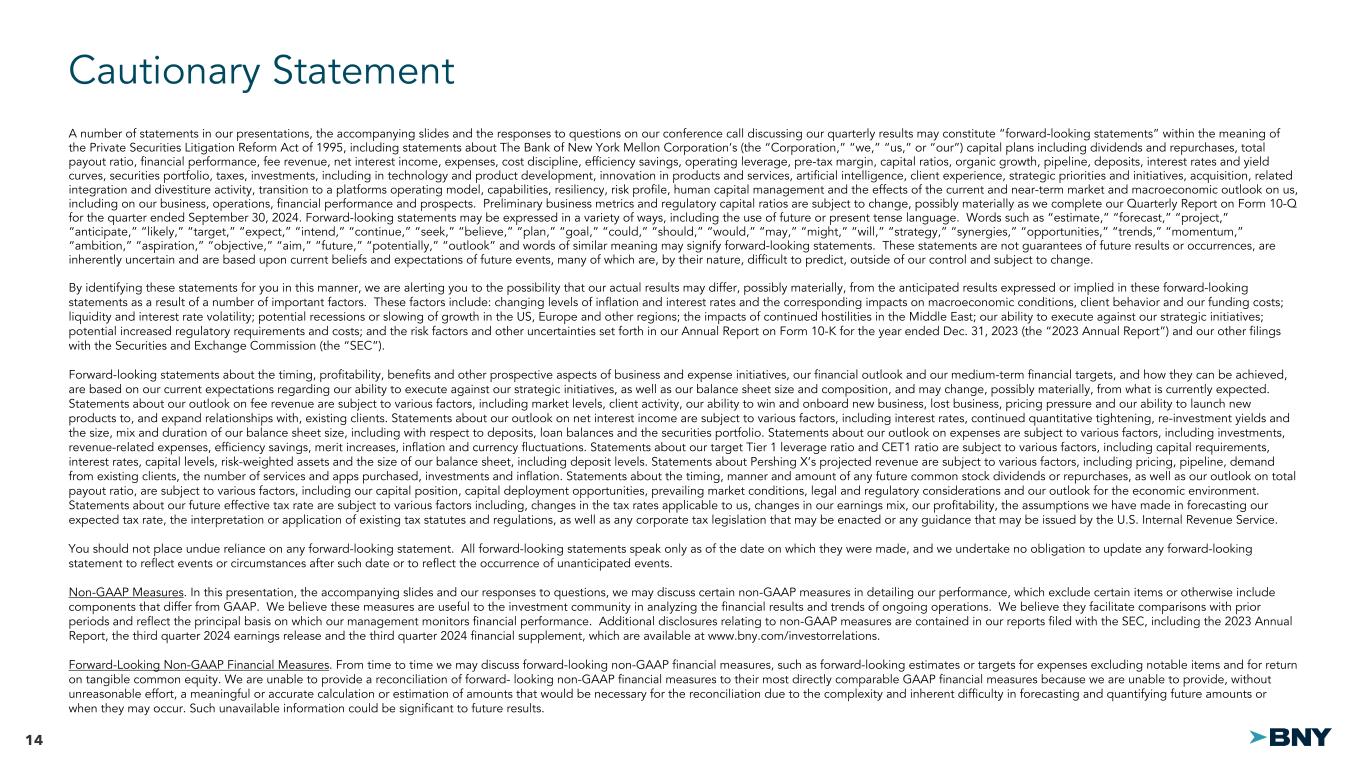 Cautionary Statement

A number of statements in our presentations, the accompanying slides and the responses to questions on our conference call discussing our quarterly results may constitute "forward-looking statements" within the meaning of the Private Securities Litigation Reform Act of 1995, including statements about The Bank of New York Mellon Corporation's (the "Corporation," "we," "us," or "our") capital plans including dividends and repurchases, total payout ratio, financial performance, fee revenue, net interest income, expenses, cost discipline, efficiency savings, operating leverage, pre-tax margin, capital ratios, organic growth, pipeline, deposits, interest rates and yield curves, securities portfolio, taxes, investments, including in technology and product development, innovation in products and services, artificial intelligence, client experience, strategic priorities and initiatives, acquisition, related integration and divestiture activity, transition to a platforms operating model, capabilities, resiliency, risk profile, human capital management and the effects of the current and near-term market and macroeconomic outlook on us, including on our business, operations, financial performance and prospects. Preliminary business metrics and regulatory capital ratios are subject to change, possibly materially as we complete our Quarterly Report on Form 10-Q for the quarter ended September 30, 2024. Forward-looking statements may be expressed in a variety of ways, including the use of future or present tense language. Words such as "estimate," "forecast," "project," "anticipate," "likely," "target," "expect," "intend," "continue," "seek," "believe," "plan," "goal," "could," "should," "would," "may," "might," "will," "strategy," "synergies," "opportunities," "trends," "momentum," "ambition," "aspiration," "objective," "aim," "future," "potentially," "outlook" and words of similar meaning may signify forward-looking statements. These statements are not guarantees of future results or occurrences, are inherently uncertain and are based upon current beliefs and expectations of future events, many of which are, by their nature, difficult to predict, outside of our control and subject to change.

By identifying these statements for you in this manner, we are alerting you to the possibility that our actual results may differ, possibly materially, from the anticipated results expressed or implied in these forward-looking statements as a result of a number of important factors. These factors include: changing levels of inflation and interest rates and the corresponding impacts on macroeconomic conditions, client behavior and our funding costs; liquidity and interest rate volatility; potential recessions or slowing of growth in the US, Europe and other regions; the impacts of continued hostilities in the Middle East; our ability to execute against our strategic initiatives; potential increased regulatory requirements and costs; and the risk factors and other uncertainties set forth in our Annual Report on Form 10-K for the year ended Dec. 31, 2023 (the "2023 Annual Report") and our other filings with the Securities and Exchange Commission (the "SEC").

Forward-looking statements about the timing, profitability, benefits and other prospective aspects of business and expense initiatives, our financial outlook and our medium-term financial targets, and how they can be achieved, are based on our current expectations regarding our ability to execute against our strategic initiatives, as well as our balance sheet size and composition, and may change, possibly materially, from what is currently expected. Statements about our outlook on fee revenue are subject to various factors, including market levels, client activity, our ability to win and onboard new business, lost business, pricing pressure and our ability to launch new products to, and expand relationships with, existing clients. Statements about our outlook on net interest income are subject to various factors, including interest rates, continued quantitative tightening, re-investment yields and the size, mix and duration of our balance sheet size, including with respect to deposits, loan balances and the securities portfolio. Statements about our outlook on expenses are subject to various factors, including investments, revenue-related expenses, efficiency savings, merit increases, inflation and currency fluctuations. Statements about our target Tier 1 leverage ratio and CET1 ratio are subject to various factors, including capital requirements, interest rates, capital levels, risk-weighted assets and the size of our balance sheet, including deposit levels. Statements about Pershing X's projected revenue are subject to various factors, including pricing, pipeline, demand from existing clients, the number of services and apps purchased, investments and inflation. Statements about the timing, manner and amount of any future common stock dividends or repurchases, as well as our outlook on total payout ratio, are subject to various factors, including our capital position, capital deployment opportunities, prevailing market conditions, legal and regulatory considerations and our outlook for the economic environment. Statements about our future effective tax rate are subject to various factors including, changes in the tax rates applicable to us, changes in our earnings mix, our profitability, the assumptions we have made in forecasting our expected tax rate, the interpretation or application of existing tax statutes and regulations, as well as any corporate tax legislation that may be enacted or any guidance that may be issued by the U.S. Internal Revenue Service.

You should not place undue reliance on any forward-looking statement. All forward-looking statements speak only as of the date on which they were made, and we undertake no obligation to update any forward-looking statement to reflect events or circumstances after such date or to reflect the occurrence of unanticipated events.

Non-GAAP Measures. In this presentation, the accompanying slides and our responses to questions, we may discuss certain non-GAAP measures in detailing our performance, which exclude certain items or otherwise include components that differ from GAAP. We believe these measures are useful to the investment community in analyzing the financial results and trends of ongoing operations. We believe they facilitate comparisons with prior periods and reflect the principal basis on which our management monitors financial performance. Additional disclosures relating to non-GAAP measures are contained in our reports filed with the SEC, including the 2023 Annual Report, the third quarter 2024 earnings release and the third quarter 2024 financial supplement, which are available at www.bny.com/investorrelations.

Forward-Looking Non-GAAP Financial Measures. From time to time we may discuss forward-looking non-GAAP financial measures, such as forward-looking estimates or targets for expenses excluding notable items and for return on tangible common equity. We are unable to provide a reconciliation of forward- looking non-GAAP financial measures to their most directly comparable GAAP financial measures because we are unable to provide, without unreasonable effort, a meaningful or accurate calculation or estimation of amounts that would be necessary for the reconciliation due to the complexity and inherent difficulty in forecasting and quantifying future amounts or when they may occur. Such unavailable information could be significant to future results.

14

BNY